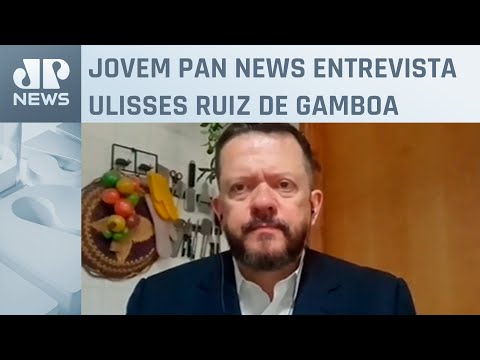 JP NEWS

JOVEM PAN NEWS ENTREVISTA ULISSES RUIZ DE GAMBOA